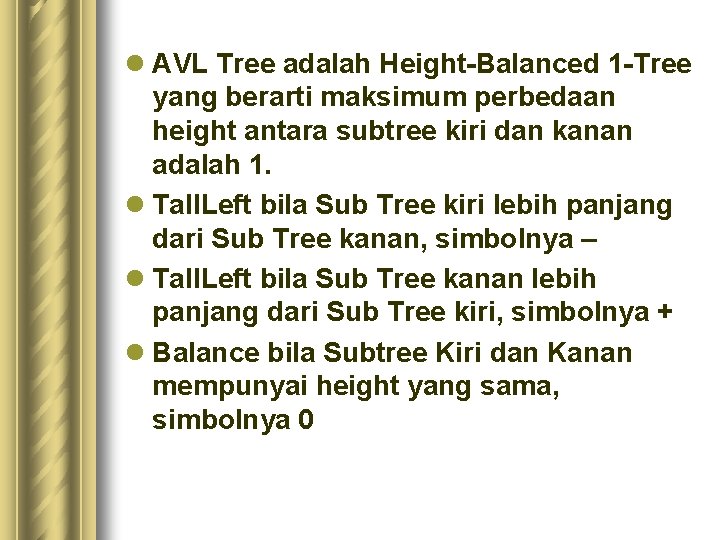 - AVL Tree adalah Height-Balanced 1-Tree yang berarti maksimum perbedaan height antara subtree kiri dan kanan adalah 1.
- TallLeft bila Sub Tree kiri lebih panjang dari Sub Tree kanan, simbolnya –
- TallLeft bila Sub Tree kanan lebih panjang dari Sub Tree kiri, simbolnya +
- Balance bila Subtree Kiri dan Kanan mempunyai height yang sama, simbolnya 0